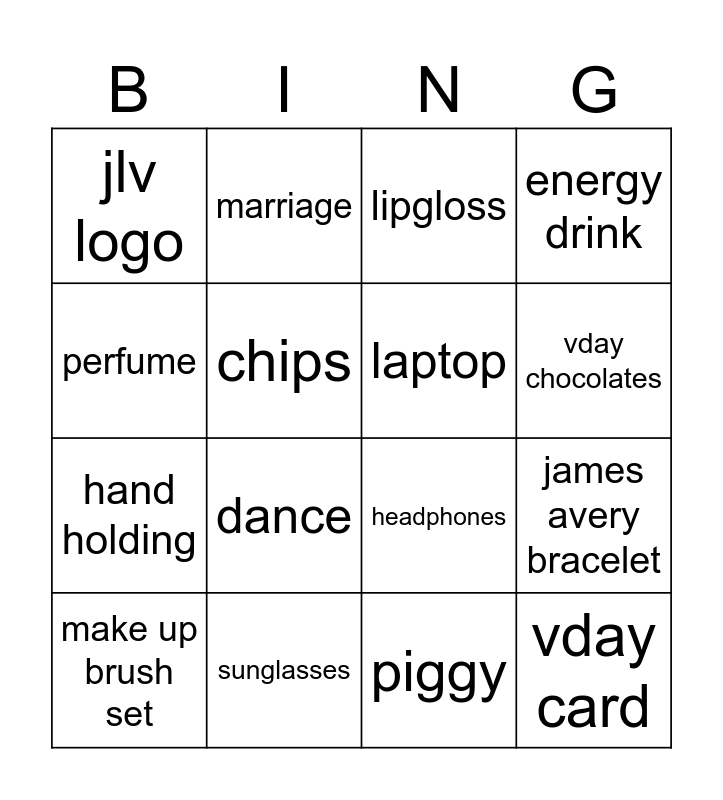 | B | I | N | G |
|---|---|---|---|
| jlv logo | marriage | lipgloss | energy drink |
| perfume | chips | laptop | vday chocolates |
| hand holding | dance | headphones | james avery bracelet |
| make up brush set | sunglasses | piggy | vday card |